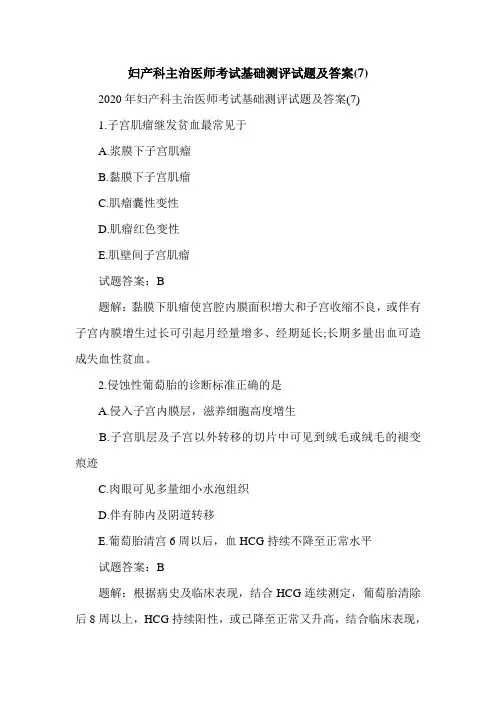 妇产科主治医师考试基础测评试题及答案(7)

2020 年妇产科主治医师考试基础测评试题及答案(7)

1.子宫肌瘤继发贫血最常见于

A.浆膜下子宫肌瘤

B.黏膜下子宫肌瘤

C.肌瘤囊性变性

D.肌瘤红色变性

E.肌壁间子宫肌瘤

试题答案：B

题解：黏膜下肌瘤使宫腔内膜面积增大和子宫收缩不良，或伴有子宫内膜增生过长可引起月经量增多、经期延长;长期多量出血可造成失血性贫血。

2.侵蚀性葡萄胎的诊断标准正确的是

A.侵入子宫内膜层，滋养细胞高度增生

B.子宫肌层及子宫以外转移的切片中可见到绒毛或绒毛的褪变痕迹

C.肉眼可见多量细小水泡组织

D.伴有肺内及阴道转移

E.葡萄胎清宫 6 周以后，血 HCG 持续不降至正常水平

试题答案：B

题解：根据病史及临床表现，结合 HCG 连续测定，葡萄胎清除后 8 周以上，HCG 持续阳性，或已降至正常又升高，结合临床表现，